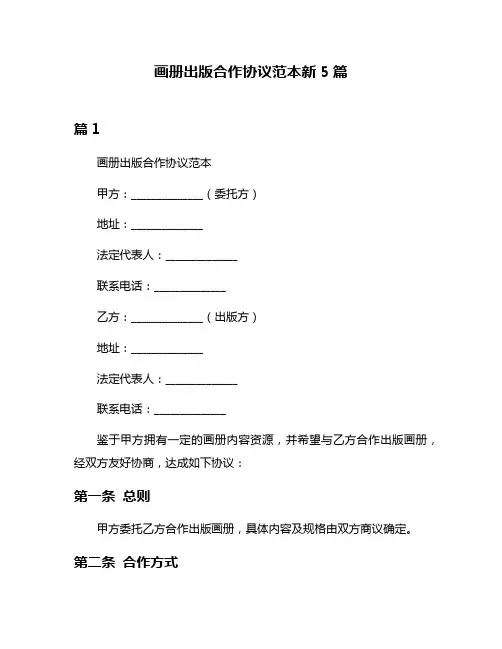 画册出版合作协议范本新 5 篇

篇 1

画册出版合作协议范本

甲方：______________（委托方）

地址：______________

法定代表人：______________

联系电话：______________

乙方：______________（出版方）

地址：______________

法定代表人：______________

联系电话：______________

鉴于甲方拥有一定的画册内容资源，并希望与乙方合作出版画册，经双方友好协商，达成如下协议：

第一条 总则

甲方委托乙方合作出版画册，具体内容及规格由双方商议确定。

第二条 合作方式